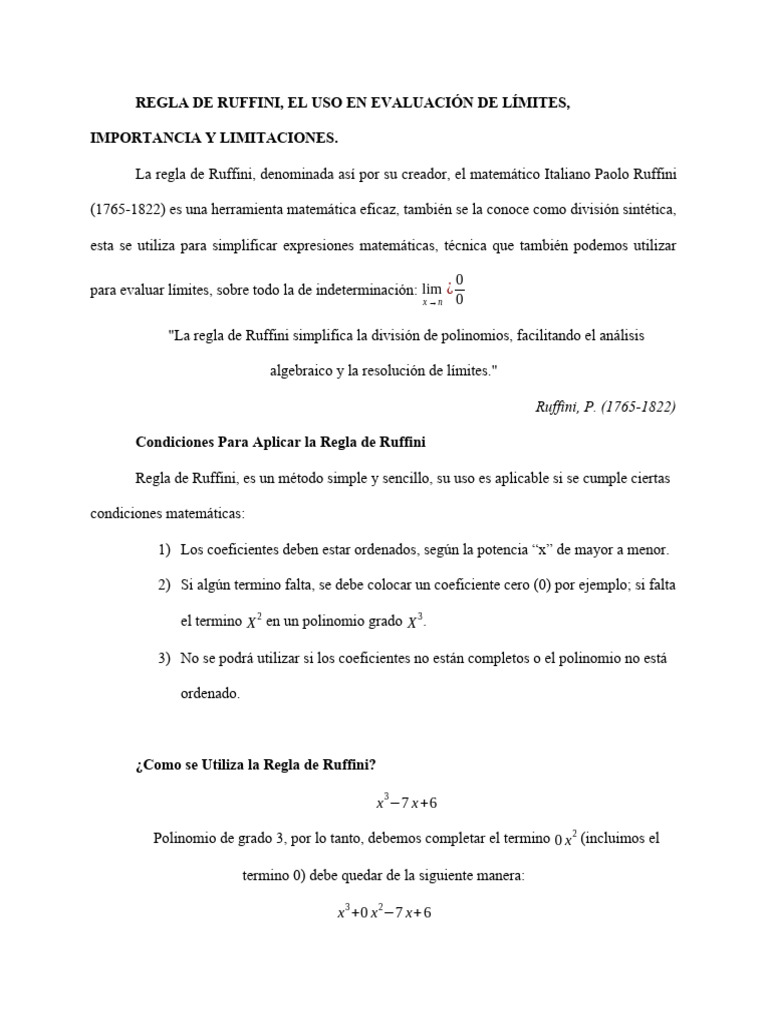 REGLA DE RUFFINI, EL USO EN EVALUACIÓN DE LÍMITES, IMPORTANCIA Y LIMITACIONES.

La regla de Ruffini, denominada así por su creador, el matemático Italiano Paolo Ruffini (1765-1822) es una herramienta matemática eficaz, también se la conoce como división sintética, esta se utiliza para simplificar expresiones matemáticas, técnica que también podemos utilizar para evaluar límites, sobre todo la de indeterminación: $\lim_{x \to n} ¿\frac{0}{0}$

"La regla de Ruffini simplifica la división de polinomios, facilitando el análisis algebraico y la resolución de límites."

Ruffini, P. (1765-1822)

Condiciones Para Aplicar la Regla de Ruffini

Regla de Ruffini, es un método simple y sencillo, su uso es aplicable si se cumple ciertas condiciones matemáticas:

1) Los coeficientes deben estar ordenados, según la potencia “x” de mayor a menor.

2) Si algún termino falta, se debe colocar un coeficiente cero (0) por ejemplo; si falta el termino $X^2$ en un polinomio grado $X^3$.

3) No se podrá utilizar si los coeficientes no están completos o el polinomio no está ordenado.

¿Como se Utiliza la Regla de Ruffini?

$x^3-7x+6$

Polinomio de grado 3, por lo tanto, debemos completar el termino $0x^2$ (incluimos el termino 0) debe quedar de la siguiente manera:

$x^3+0x^2-7x+6$